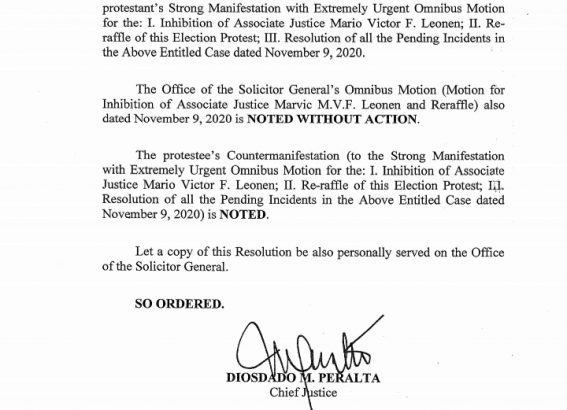 protestant's Strong Manifestation with Extremely Urgent Omnibus Motion for the: I. Inhibition of Associate Justice Mario Victor F. Leonen; II. Re-raffle of this Election Protest; III. Resolution of all the Pending Incidents in the Above Entitled Case dated November 9, 2020.

The Office of the Solicitor General's Omnibus Motion (Motion for Inhibition of Associate Justice Marvic M.V.F. Leonen and Reraffle) also dated November 9, 2020 is **NOTED WITHOUT ACTION**.

The protestee's Countermanifestation (to the Strong Manifestation with Extremely Urgent Omnibus Motion for the: I. Inhibition of Associate Justice Mario Victor F. Leonen; II. Re-raffle of this Election Protest; III. Resolution of all the Pending Incidents in the Above Entitled Case dated November 9, 2020) is **NOTED**.

Let a copy of this Resolution be also personally served on the Office of the Solicitor General.

**SO ORDERED.**

**DIOSDADO M. PERALTA**
Chief Justice